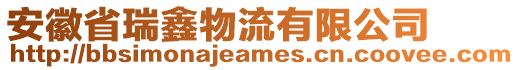 安徽省瑞鑫物流有限公司
http://bbsimonajeames.cn.coovee.com